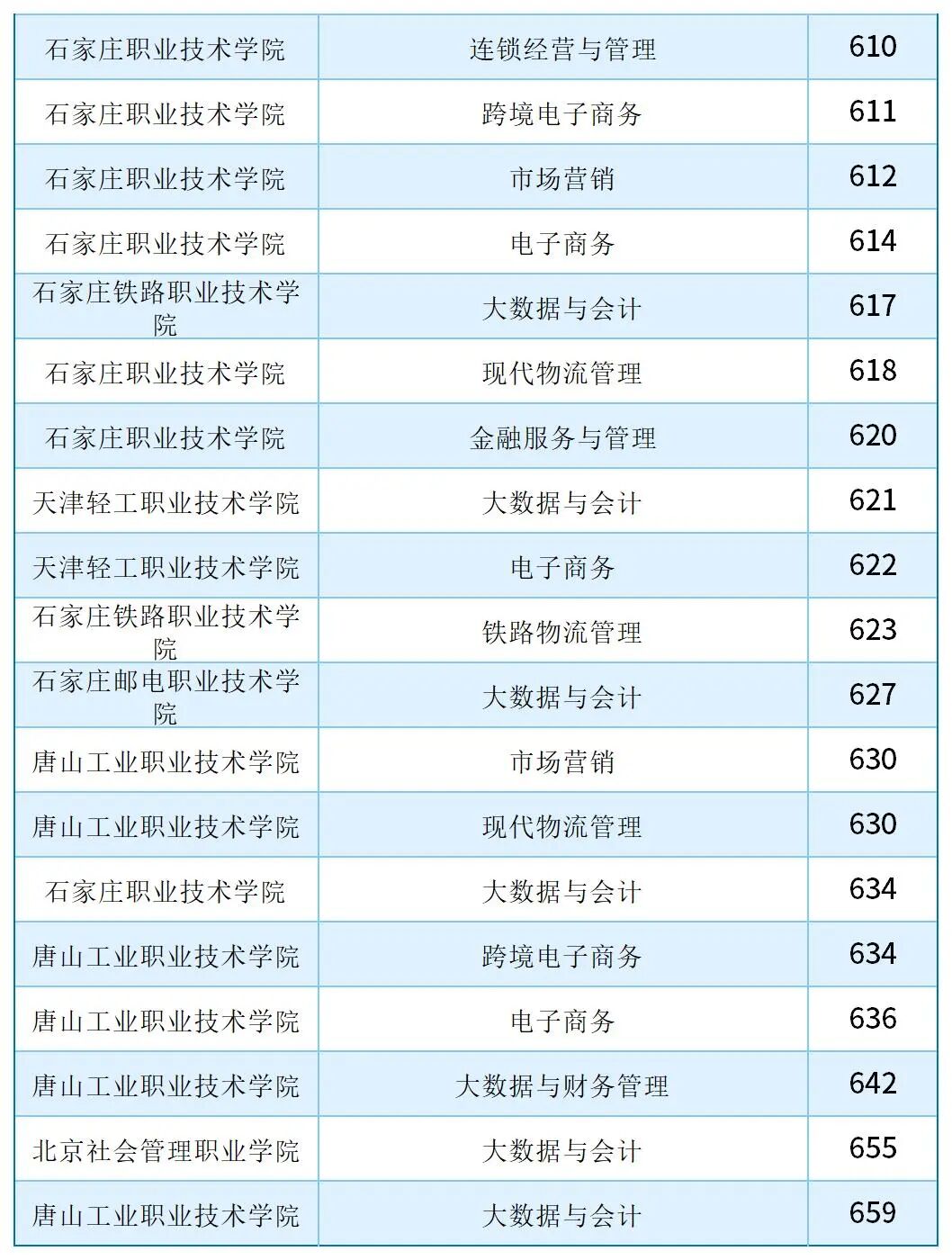 | 石家庄职业技术学院 | 连锁经营与管理 | 610 |
|---|---|---|
| 石家庄职业技术学院 | 跨境电子商务 | 611 |
| 石家庄职业技术学院 | 市场营销 | 612 |
| 石家庄职业技术学院 | 电子商务 | 614 |
| 石家庄铁路职业技术学院 | 大数据与会计 | 617 |
| 石家庄职业技术学院 | 现代物流管理 | 618 |
| 石家庄职业技术学院 | 金融服务与管理 | 620 |
| 天津轻工职业技术学院 | 大数据与会计 | 621 |
| 天津轻工职业技术学院 | 电子商务 | 622 |
| 石家庄铁路职业技术学院 | 铁路物流管理 | 623 |
| 石家庄邮电职业技术学院 | 大数据与会计 | 627 |
| 唐山工业职业技术学院 | 市场营销 | 630 |
| 唐山工业职业技术学院 | 现代物流管理 | 630 |
| 石家庄职业技术学院 | 大数据与会计 | 634 |
| 唐山工业职业技术学院 | 跨境电子商务 | 634 |
| 唐山工业职业技术学院 | 电子商务 | 636 |
| 唐山工业职业技术学院 | 大数据与财务管理 | 642 |
| 北京社会管理职业学院 | 大数据与会计 | 655 |
| 唐山工业职业技术学院 | 大数据与会计 | 659 |